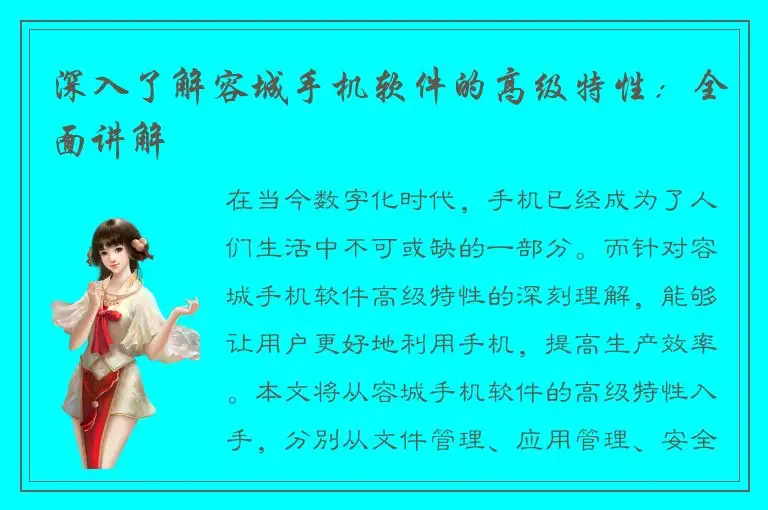 深入了解容城手机软件的高级特性：全面讲解

在当今数字化时代，手机已经成为了人们生活中不可或缺的一部分。而针对容城手机软件高级特性的深刻理解，能够让用户更好地利用手机，提高生产效率。本文将从容城手机软件的高级特性入手，分别从文件管理、应用管理、安全